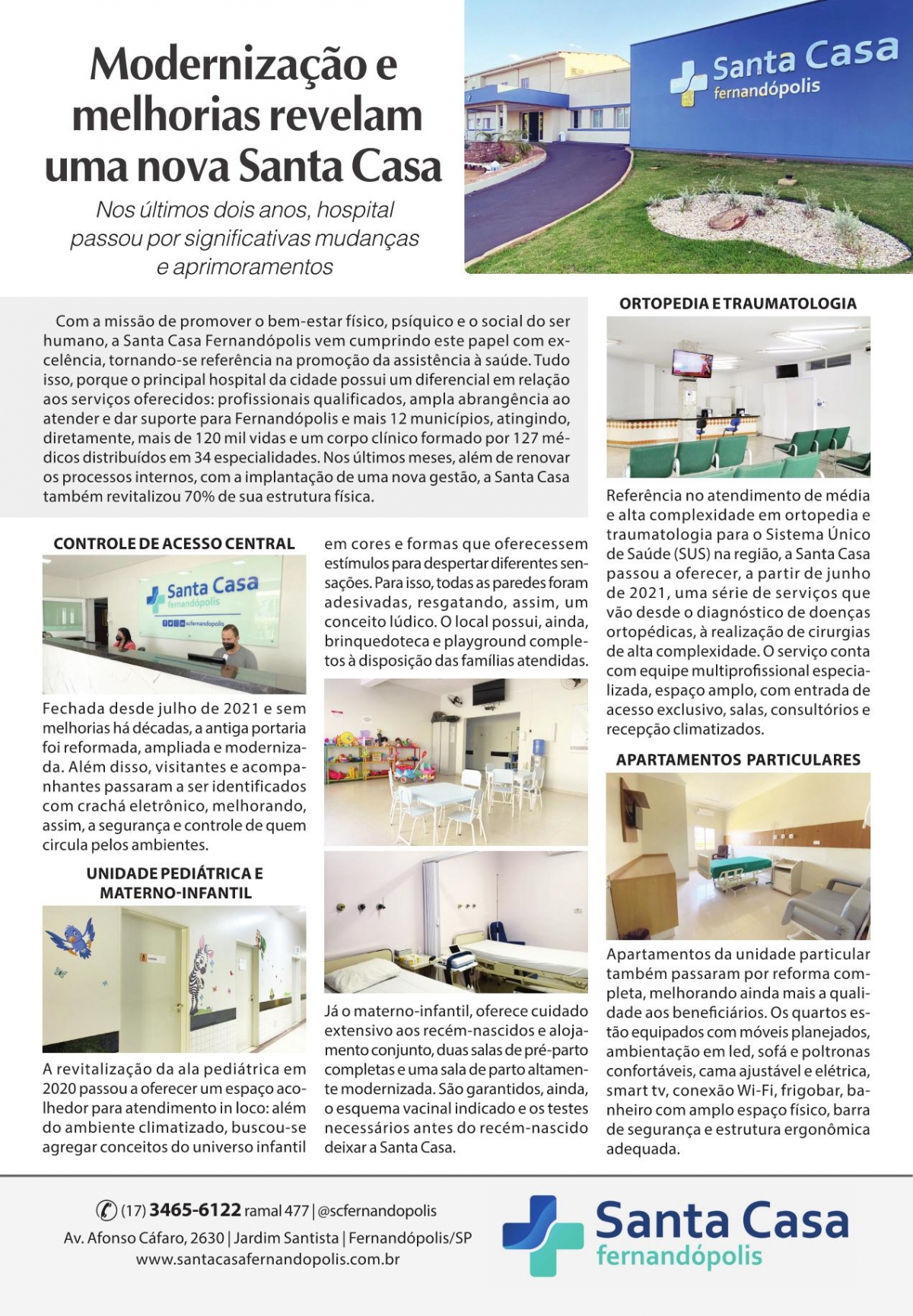 Modernização e melhorias revelam uma nova Santa Casa

Nos últimos dois anos, hospital passou por significativas mudanças e aprimoramentos

Santa Casa fernandópolis

Com a missão de promover o bem-estar físico, psíquico e o social do ser humano, a Santa Casa Fernandópolis vem cumprindo este papel com excelência, tornando-se referência na promoção da assistência à saúde. Tudo isso, porque o principal hospital da cidade possui um diferencial em relação aos serviços oferecidos: profissionais qualificados, ampla abrangência ao atender e dar suporte para Fernandópolis e mais 12 municípios, atingindo, diretamente, mais de 120 mil vidas e um corpo clínico formado por 127 médicos distribuídos em 34 especialidades. Nos últimos meses, além de renovar os processos internos, com a implantação de uma nova gestão, a Santa Casa também revitalizou 70% de sua estrutura física.

CONTROLE DE ACESSO CENTRAL

Santa Casa fernandópolis

scfernandopolis

Fechada desde julho de 2021 e sem melhorias há décadas, a antiga portaria foi reformada, ampliada e modernizada. Além disso, visitantes e acompanhantes passaram a ser identificados com crachá eletrônico, melhorando, assim, a segurança e controle de quem circula pelos ambientes.

UNIDADE PEDIÁTRICA E MATERNO-INFANTIL

A revitalização da ala pediátrica em 2020 passou a oferecer um espaço acolhedor para atendimento in loco: além do ambiente climatizado, buscou-se agregar conceitos do universo infantil em cores e formas que oferecessem estímulos para despertar diferentes sensações. Para isso, todas as paredes foram adesivadas, resgatando, assim, um conceito lúdico. O local possui, ainda, brinquedoteca e playground completos à disposição das famílias atendidas.

Já o materno-infantil, oferece cuidado extensivo aos recém-nascidos e alojamento conjunto, duas salas de pré-parto completas e uma sala de parto altamente modernizada. São garantidos, ainda, o esquema vacinal indicado e os testes necessários antes do recém-nascido deixar a Santa Casa.

ORTOPEDIA E TRAUMATOLOGIA

Referência no atendimento de média e alta complexidade em ortopedia e traumatologia para o Sistema Único de Saúde (SUS) na região, a Santa Casa passou a oferecer, a partir de junho de 2021, uma série de serviços que vão desde o diagnóstico de doenças ortopédicas, à realização de cirurgias de alta complexidade. O serviço conta com equipe multiprofissional especializada, espaço amplo, com entrada de acesso exclusivo, salas, consultórios e recepção climatizados.

APARTAMENTOS PARTICULARES

Apartamentos da unidade particular também passaram por reforma completa, melhorando ainda mais a qualidade aos beneficiários. Os quartos estão equipados com móveis planejados, ambientação em led, sofá e poltronas confortáveis, cama ajustável e elétrica, smart tv, conexão Wi-Fi, frigobar, banheiro com amplo espaço físico, barra de segurança e estrutura ergonômica adequada.

(17) 3465-6122 ramal 477 | @scfernandopolis
Av. Afonso Cáfaro, 2630 | Jardim Santista | Fernandópolis/SP
www.santacasafernandopolis.com.br

Santa Casa fernandópolis